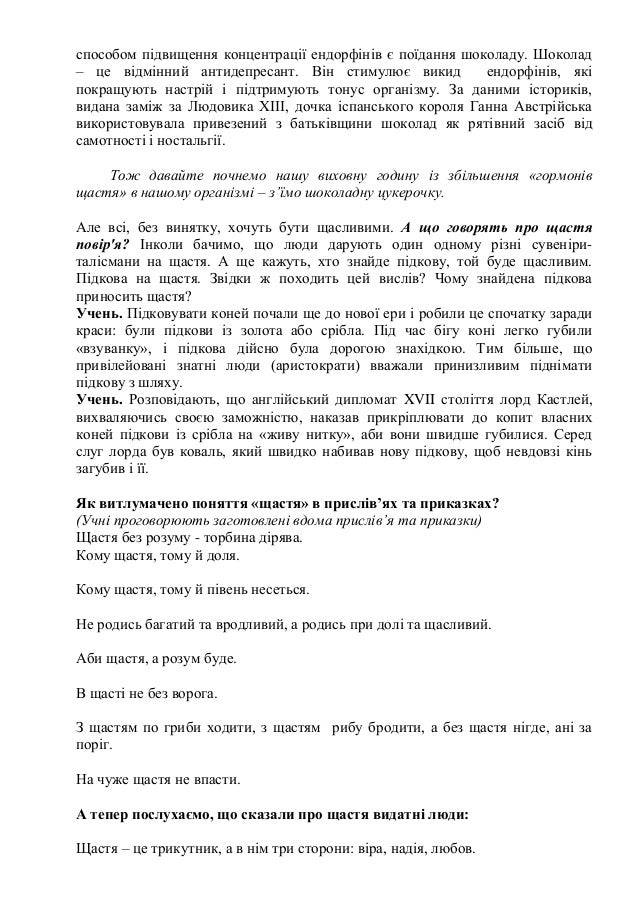 способом підвищення концентрації ендорфінів є поїдання шоколаду. Шоколад – це відмінний антидепресант. Він стимулює викид ендорфінів, які покращують настрій і підтримують тонус організму. За даними істориків, видана заміж за Людовика XIII, дочка іспанського короля Ганна Австрійська використовувала привезений з батьківщини шоколад як рятівний засіб від самотності і ностальгії.

Тож давайте почнемо нашу виховну годину із збільшення «гормонів щастя» в нашому організмі – з'їмо шоколадну цукерочку.

Але всі, без винятку, хочуть бути щасливими. А що говорять про щастя повір'я? Інколи бачимо, що люди дарують один одному різні сувеніри-талісмани на щастя. А ще кажуть, хто знайде підкову, той буде щасливим. Підкова на щастя. Звідки ж походить цей вислів? Чому знайдена підкова приносить щастя?
Учень. Підковувати коней почали ще до нової ери і робили це спочатку заради краси: були підкови із золота або срібла. Під час бігу коні легко губили «взуванку», і підкова дійсно була дорогою знахідкою. Тим більше, що привілейовані знатні люди (аристократи) вважали принизливим піднімати підкову з шляху.
Учень. Розповідають, що англійський дипломат XVII століття лорд Кастлей, вихваляючись своєю заможністю, наказав прикріплювати до копит власних коней підкови із срібла на «живу нитку», аби вони швидше губилися. Серед слуг лорда був коваль, який швидко набивав нову підкову, щоб невдовзі кінь загубив і її.

Як витлумачено поняття «щастя» в прислів'ях та приказках?
(Учні проговорюють заготовлені вдома прислів'я та приказки)
Щастя без розуму - торбина дірява.
Кому щастя, тому й доля.

Кому щастя, тому й півень несеться.

Не родись багатий та вродливий, а родись при долі та щасливий.

Аби щастя, а розум буде.

В щасті не без ворога.

З щастям по гриби ходити, з щастям рибу бродити, а без щастя нігде, ані за поріг.

На чуже щастя не впасти.

А тепер послухаємо, що сказали про щастя видатні люди:

Щастя – це трикутник, а в нім три сторони: віра, надія, любов.